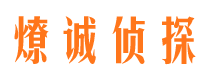 燎诚侦探